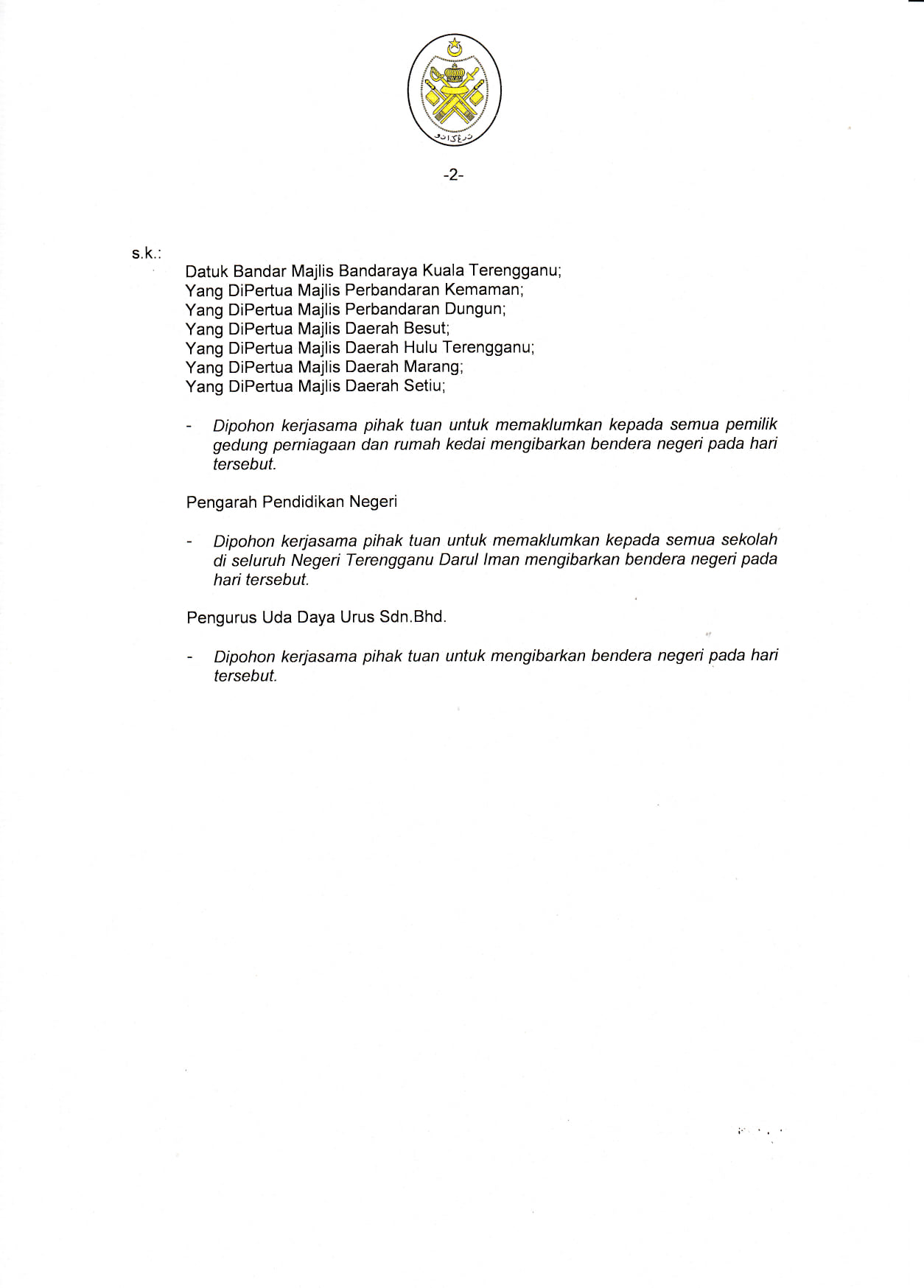 -2-

s.k.:

Datuk Bandar Majlis Bandaraya Kuala Terengganu;
Yang DiPertua Majlis Perbandaran Kemaman;
Yang DiPertua Majlis Perbandaran Dungun;
Yang DiPertua Majlis Daerah Besut;
Yang DiPertua Majlis Daerah Hulu Terengganu;
Yang DiPertua Majlis Daerah Marang;
Yang DiPertua Majlis Daerah Setiu;

- Dipohon kerjasama pihak tuan untuk memaklumkan kepada semua pemilik gedung perniagaan dan rumah kedai mengibarkan bendera negeri pada hari tersebut.

Pengarah Pendidikan Negeri

- Dipohon kerjasama pihak tuan untuk memaklumkan kepada semua sekolah di seluruh Negeri Terengganu Darul Iman mengibarkan bendera negeri pada hari tersebut.

Pengurus Uda Daya Urus Sdn.Bhd.

- Dipohon kerjasama pihak tuan untuk mengibarkan bendera negeri pada hari tersebut.